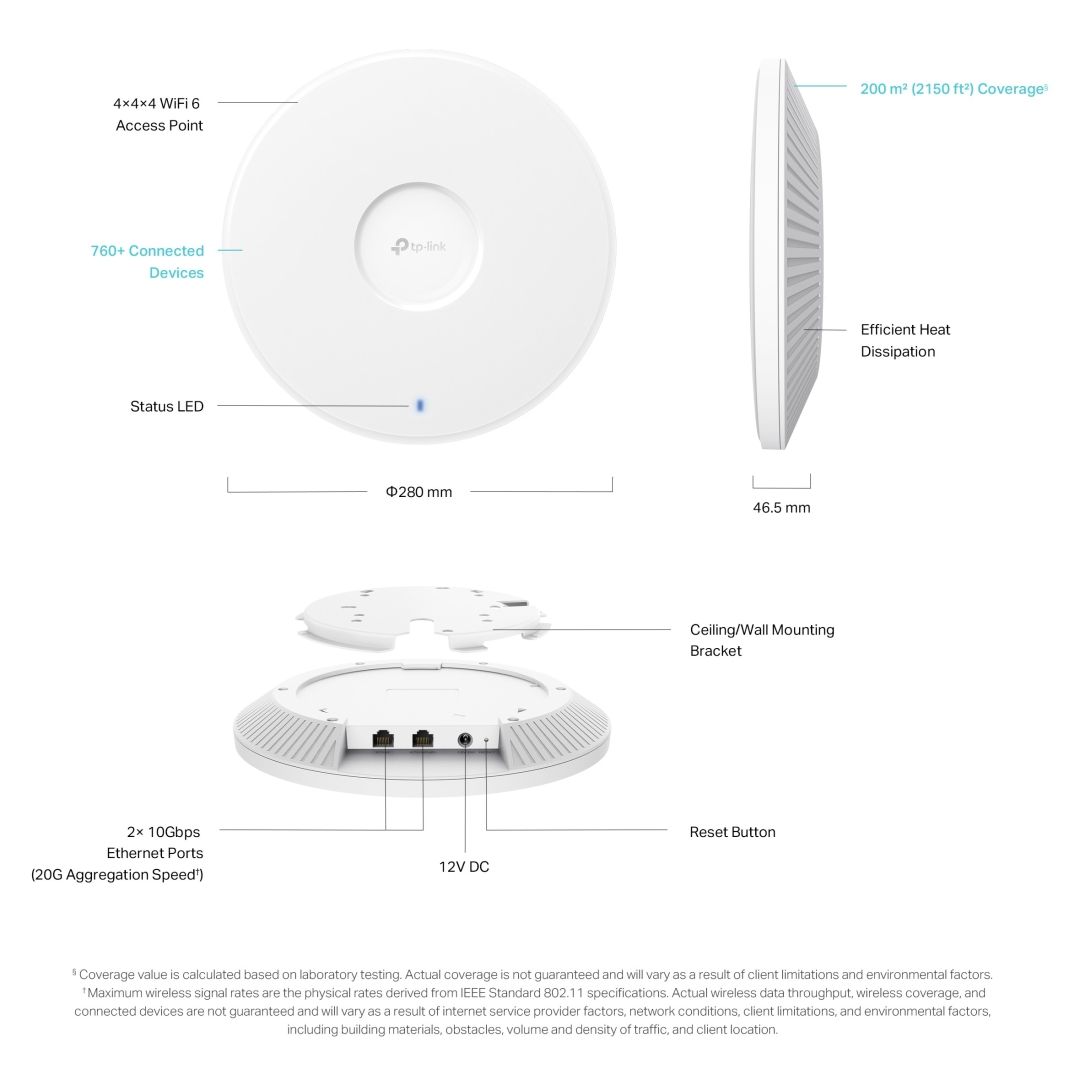 4×4×4 WiFi 6 Access Point

760+ Connected Devices

tp-link

Status LED

Φ280 mm

200 m² (2150 ft²) Coverage§

Efficient Heat Dissipation

46.5 mm

Ceiling/Wall Mounting Bracket

2× 10Gbps Ethernet Ports (20G Aggregation Speed†)

12V DC

Reset Button

§ Coverage value is calculated based on laboratory testing. Actual coverage is not guaranteed and will vary as a result of client limitations and environmental factors.
† Maximum wireless signal rates are the physical rates derived from IEEE Standard 802.11 specifications. Actual wireless data throughput, wireless coverage, and connected devices are not guaranteed and will vary as a result of internet service provider factors, network conditions, client limitations, and environmental factors, including building materials, obstacles, volume and density of traffic, and client location.